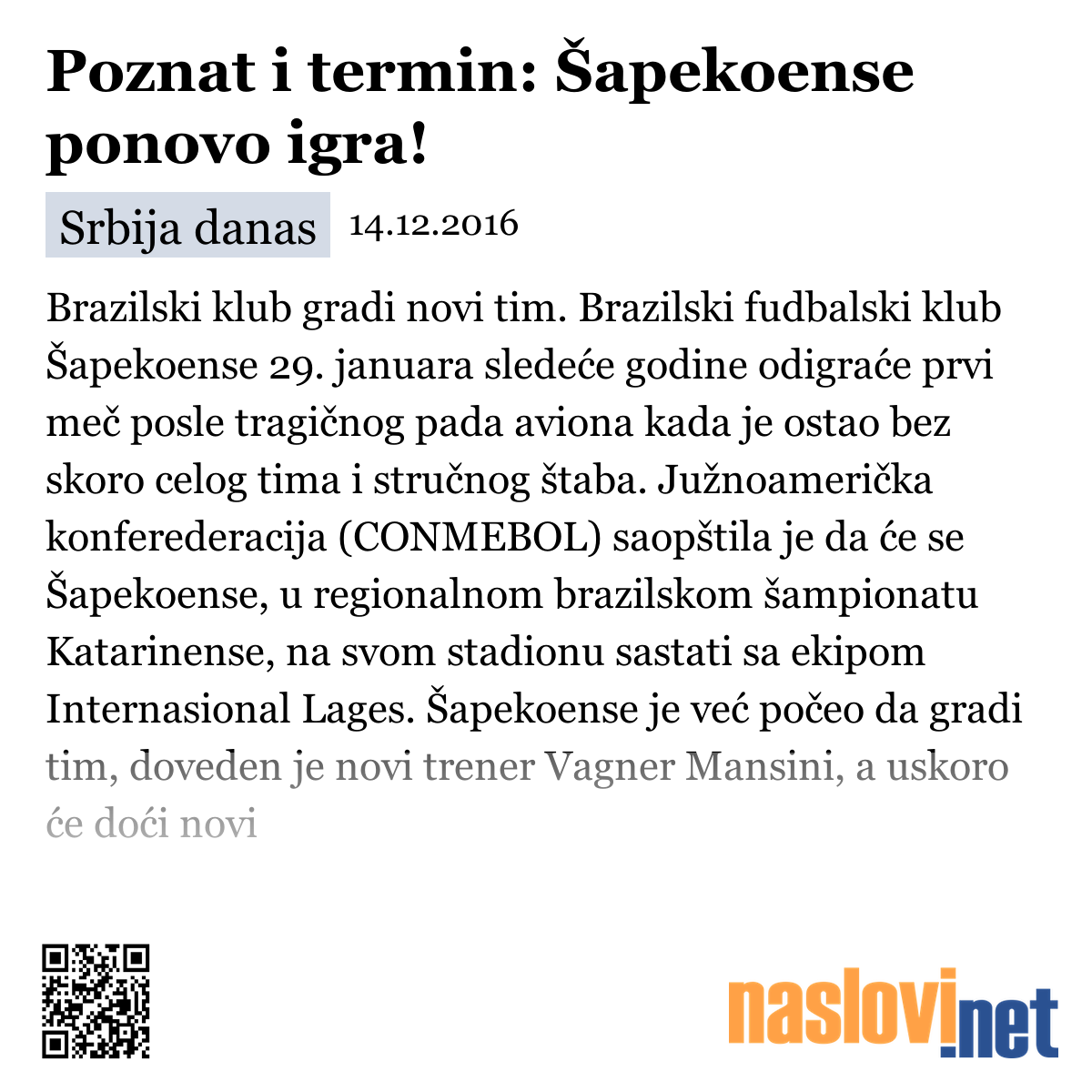 Poznat i termin: Šapekoense ponovo igra!

Srbija danas 14.12.2016

Brazilski klub gradi novi tim. Brazilski fudbalski klub Šapekoense 29. januara sledeće godine odigraće prvi meč posle tragičnog pada aviona kada je ostao bez skoro celog tima i stručnog štaba. Južnoamerička konferederacija (CONMEBOL) saopštila je da će se Šapekoense, u regionalnom brazilskom šampionatu Katarinense, na svom stadionu sastati sa ekipom Internasional Lages. Šapekoense je već počeo da gradi tim, doveden je novi trener Vagner Mansini, a uskoro će doći novi

naslovi.net